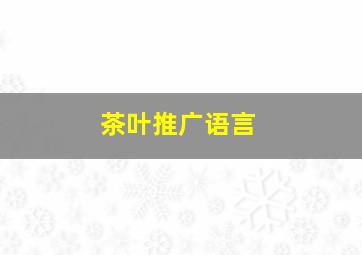 茶叶推广语言